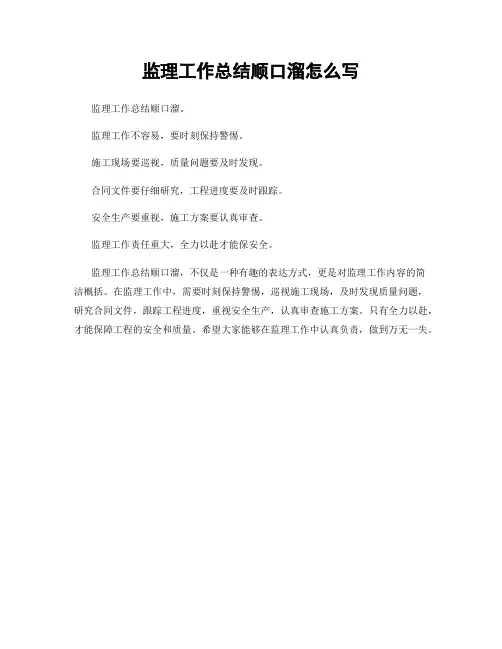 监理工作总结顺口溜怎么写

监理工作总结顺口溜。

监理工作不容易，要时刻保持警惕。

施工现场要巡视，质量问题要及时发现。

合同文件要仔细研究，工程进度要及时跟踪。

安全生产要重视，施工方案要认真审查。

监理工作责任重大，全力以赴才能保安全。

监理工作总结顺口溜，不仅是一种有趣的表达方式，更是对监理工作内容的简洁概括。在监理工作中，需要时刻保持警惕，巡视施工现场，及时发现质量问题，研究合同文件，跟踪工程进度，重视安全生产，认真审查施工方案。只有全力以赴，才能保障工程的安全和质量。希望大家能够在监理工作中认真负责，做到万无一失。